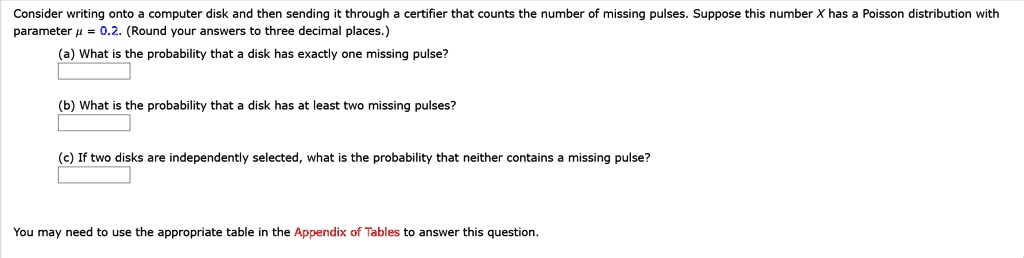 Consider writing onto a computer disk and then sending it through a certifier that counts the number of missing pulses. Suppose this number $X$ has a Poisson distribution with parameter $\mu = 0.2$. (Round your answers to three decimal places.)

(a) What is the probability that a disk has exactly one missing pulse?

(b) What is the probability that a disk has at least two missing pulses?

(c) If two disks are independently selected, what is the probability that neither contains a missing pulse?

You may need to use the appropriate table in the Appendix of Tables to answer this question.